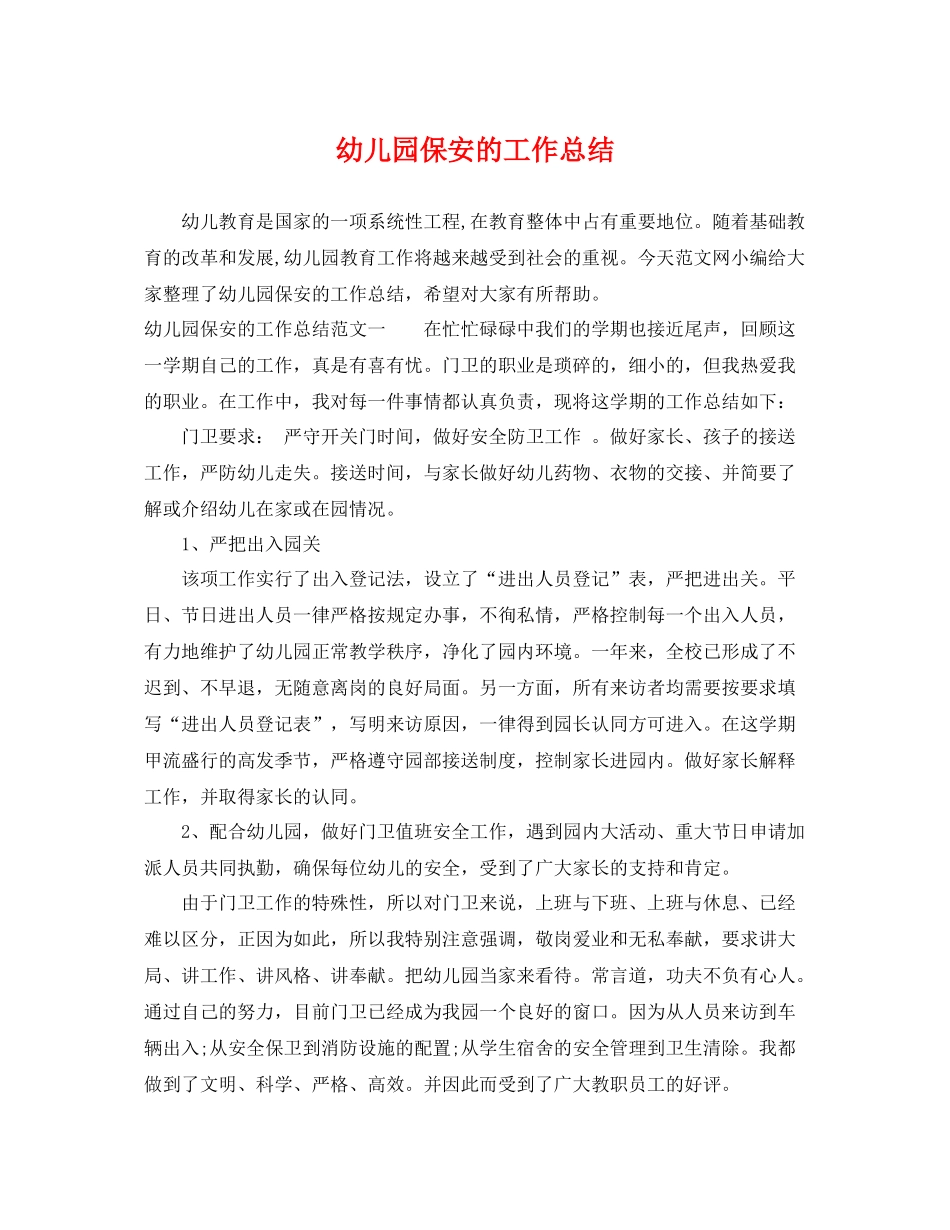 幼儿园保安的工作总结

幼儿教育是国家的一项系统性工程,在教育整体中占有重要地位。随着基础教育的改革和发展,幼儿园教育工作将越来越受到社会的重视。今天范文网小编给大家整理了幼儿园保安的工作总结，希望对大家有所帮助。

幼儿园保安的工作总结范文一　　在忙忙碌碌中我们的学期也接近尾声，回顾这一学期自己的工作，真是有喜有忧。门卫的职业是琐碎的，细小的，但我热爱我的职业。在工作中，我对每一件事情都认真负责，现将这学期的工作总结如下：

门卫要求：　严守开关门时间，做好安全防卫工作　。做好家长、孩子的接送工作，严防幼儿走失。接送时间，与家长做好幼儿药物、衣物的交接、并简要了解或介绍幼儿在家或在园情况。

1、严把出入园关

该项工作实行了出入登记法，设立了“进出人员登记”表，严把进出关。平日、节日进出人员一律严格按规定办事，不徇私情，严格控制每一个出入人员，有力地维护了幼儿园正常教学秩序，净化了园内环境。一年来，全校已形成了不迟到、不早退，无随意离岗的良好局面。另一方面，所有来访者均需要按要求填写“进出人员登记表”，写明来访原因，一律得到园长认同方可进入。在这学期甲流盛行的高发季节，严格遵守园部接送制度，控制家长进园内。做好家长解释工作，并取得家长的认同。

2、配合幼儿园，做好门卫值班安全工作，遇到园内大活动、重大节日申请加派人员共同执勤，确保每位幼儿的安全，受到了广大家长的支持和肯定。

由于门卫工作的特殊性，所以对门卫来说，上班与下班、上班与休息、已经难以区分，正因为如此，所以我特别注意强调，敬岗爱业和无私奉献，要求讲大局、讲工作、讲风格、讲奉献。把幼儿园当家来看待。常言道，功夫不负有心人。通过自己的努力，目前门卫已经成为我园一个良好的窗口。因为从人员来访到车辆出入;从安全保卫到消防设施的配置;从学生宿舍的安全管理到卫生清除。我都做到了文明、科学、严格、高效。并因此而受到了广大教职员工的好评。